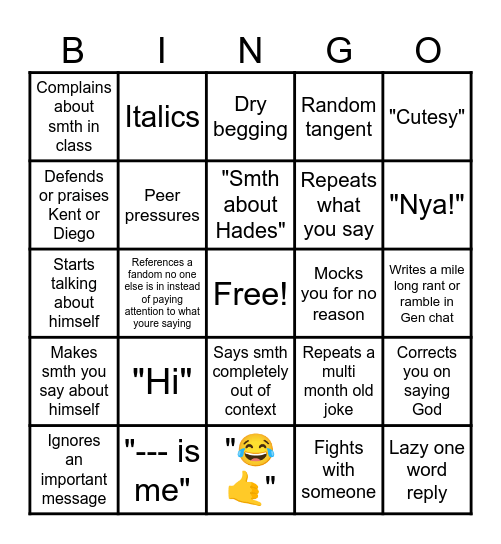 | B | I | N | G | O |
|---|---|---|---|---|
| Complains about smth in class | Italics | Dry begging | Random tangent | "Cutesy" |
| Defends or praises Kent or Diego | Peer pressures | "Smth about Hades" | Repeats what you say | "Nya!" |
| Starts talking about himself | References a fandom no one else is in instead of paying attention to what youre saying | Free! | Mocks you for no reason | Writes a mile long rant or ramble in Gen chat |
| Makes smth you say about himself | "Hi" | Says smth completely out of context | Repeats a multi month old joke | Corrects you on saying God |
| Ignores an important message | "--- is me" | "😂🤙" | Fights with someone | Lazy one word reply |